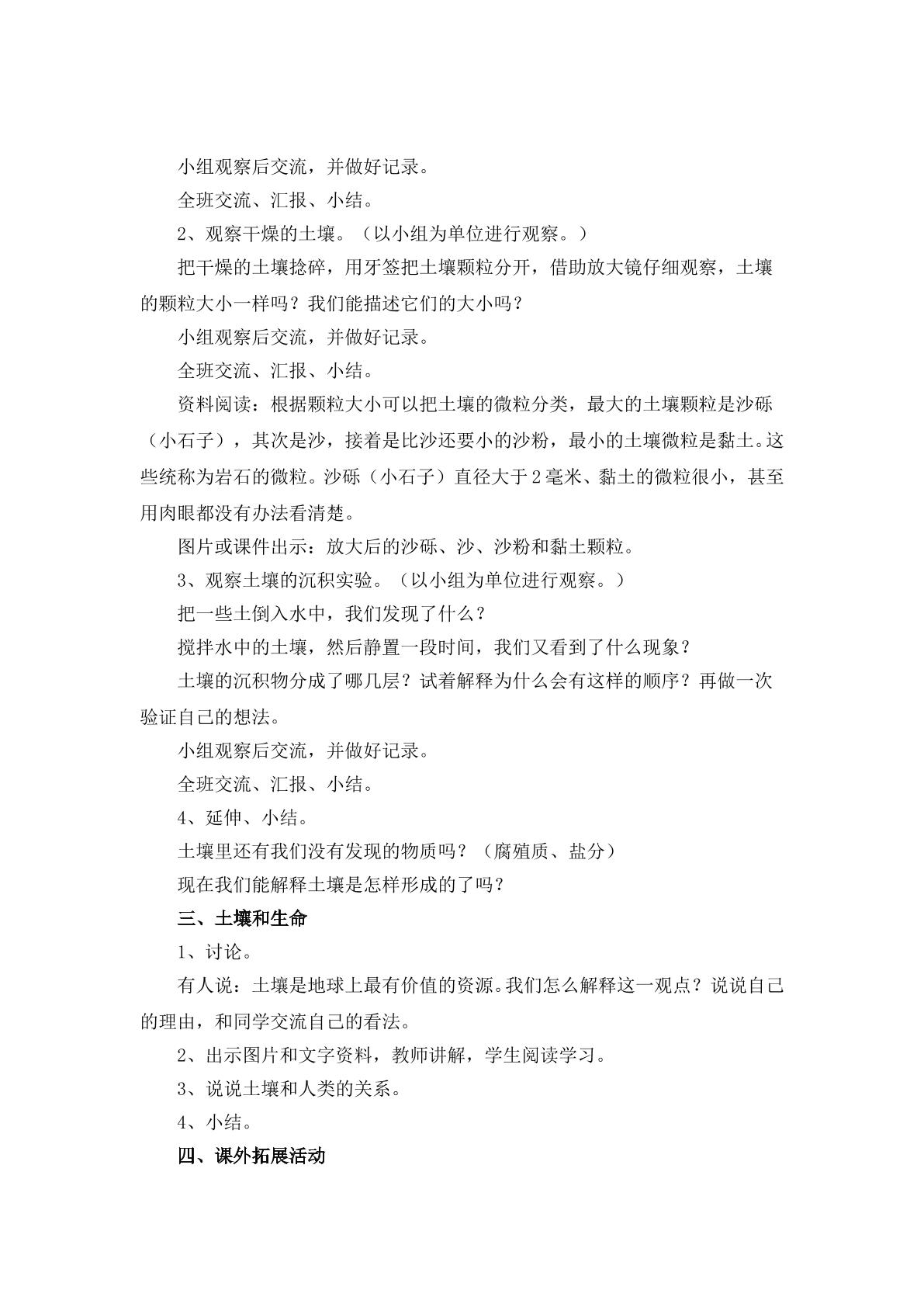 小组观察后交流，并做好记录。

全班交流、汇报、小结。

2、观察干燥的土壤。（以小组为单位进行观察。）

把干燥的土壤捻碎，用牙签把土壤颗粒分开，借助放大镜仔细观察，土壤的颗粒大小一样吗？我们能描述它们的大小吗？

小组观察后交流，并做好记录。

全班交流、汇报、小结。

资料阅读：根据颗粒大小可以把土壤的微粒分类，最大的土壤颗粒是沙砾（小石子），其次是沙，接着是比沙还要小的沙粉，最小的土壤微粒是黏土。这些统称为岩石的微粒。沙砾（小石子）直径大于2毫米、黏土的微粒很小，甚至用肉眼都没有办法看清楚。

图片或课件出示：放大后的沙砾、沙、沙粉和黏土颗粒。

3、观察土壤的沉积实验。（以小组为单位进行观察。）

把一些土倒入水中，我们发现了什么？

搅拌水中的土壤，然后静置一段时间，我们又看到了什么现象？

土壤的沉积物分成了哪几层？试着解释为什么会有这样的顺序？再做一次验证自己的想法。

小组观察后交流，并做好记录。

全班交流、汇报、小结。

4、延伸、小结。

土壤里还有我们没有发现的物质吗？（腐殖质、盐分）

现在我们能解释土壤是怎样形成的了吗？

三、土壤和生命

1、讨论。

有人说：土壤是地球上最有价值的资源。我们怎么解释这一观点？说说自己的理由，和同学交流自己的看法。

2、出示图片和文字资料，教师讲解，学生阅读学习。

3、说说土壤和人类的关系。

4、小结。

四、课外拓展活动